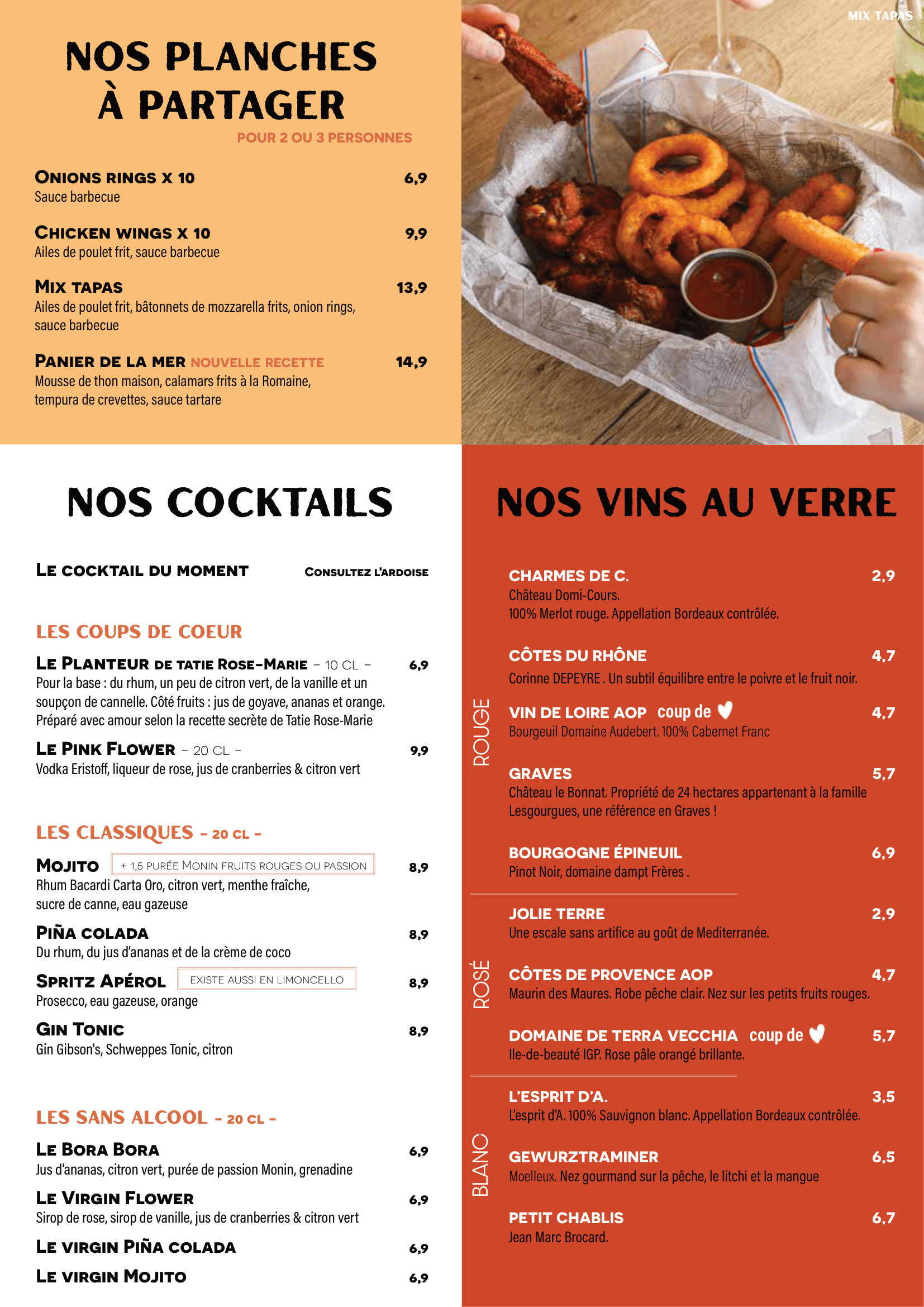 NOS PLANCHES À PARTAGER

POUR 2 OU 3 PERSONNES

ONIONS RINGS X 10 6,9
Sauce barbecue

CHICKEN WINGS X 10 9,9
Ailes de poulet frit, sauce barbecue

MIX TAPAS 13,9
Ailes de poulet frit, bâtonnets de mozzarella frits, onion rings, sauce barbecue

PANIER DE LA MER NOUVELLE RECETTE 14,9
Mousse de thon maison, calamars frits à la Romaine, tempura de crevettes, sauce tartare

MIX TAPAS

NOS COCKTAILS

LE COCKTAIL DU MOMENT CONSULTEZ L'ARDOISE

LES COUPS DE COEUR

LE PLANTEUR DE TATIE ROSE-MARIE - 10 CL - 6,9
Pour la base : du rhum, un peu de citron vert, de la vanille et un soupçon de cannelle. Côté fruits : jus de goyave, ananas et orange. Préparé avec amour selon la recette secrète de Tatie Rose-Marie

LE PINK FLOWER - 20 CL - 9,9
Vodka Eristoff, liqueur de rose, jus de cranberries & citron vert

LES CLASSIQUES - 20 CL -

MOJITO + 1,5 PURÉE MONIN FRUITS ROUGES OU PASSION 8,9
Rhum Bacardi Carta Oro, citron vert, menthe fraîche, sucre de canne, eau gazeuse

PIÑA COLADA 8,9
Du rhum, du jus d'ananas et de la crème de coco

SPRITZ APÉROL EXISTE AUSSI EN LIMONCELLO 8,9
Prosecco, eau gazeuse, orange

GIN TONIC 8,9
Gin Gibson's, Schweppes Tonic, citron

LES SANS ALCOOL - 20 CL -

LE BORA BORA 6,9
Jus d'ananas, citron vert, purée de passion Monin, grenadine

LE VIRGIN FLOWER 6,9
Sirop de rose, sirop de vanille, jus de cranberries & citron vert

LE VIRGIN PIÑA COLADA 6,9

LE VIRGIN MOJITO 6,9

NOS VINS AU VERRE

ROUGE

CHARMES DE C. 2,9
Château Domi-Cours.
100% Merlot rouge. Appellation Bordeaux contrôlée.

CÔTES DU RHÔNE 4,7
Corinne DEPEYRE . Un subtil équilibre entre le poivre et le fruit noir.

VIN DE LOIRE AOP coup de ♥ 4,7
Bourgeuil Domaine Audebert. 100% Cabernet Franc

GRAVES 5,7
Château le Bonnat. Propriété de 24 hectares appartenant à la famille Lesgourgues, une référence en Graves !

BOURGOGNE ÉPINEUIL 6,9
Pinot Noir, domaine dampt Frères .

ROSÉ

JOLIE TERRE 2,9
Une escale sans artifice au goût de Mediterranée.

CÔTES DE PROVENCE AOP 4,7
Maurin des Maures. Robe pêche clair. Nez sur les petits fruits rouges.

DOMAINE DE TERRA VECCHIA coup de ♥ 5,7
Ile-de-beauté IGP. Rose pâle orangé brillante.

BLANC

L'ESPRIT D'A. 3,5
L'esprit d'A. 100% Sauvignon blanc. Appellation Bordeaux contrôlée.

GEWURZTRAMINER 6,5
Moelleux. Nez gourmand sur la pêche, le litchi et la mangue

PETIT CHABLIS 6,7
Jean Marc Brocard.